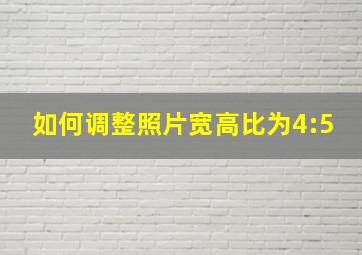 如何调整照片宽高比为4:5